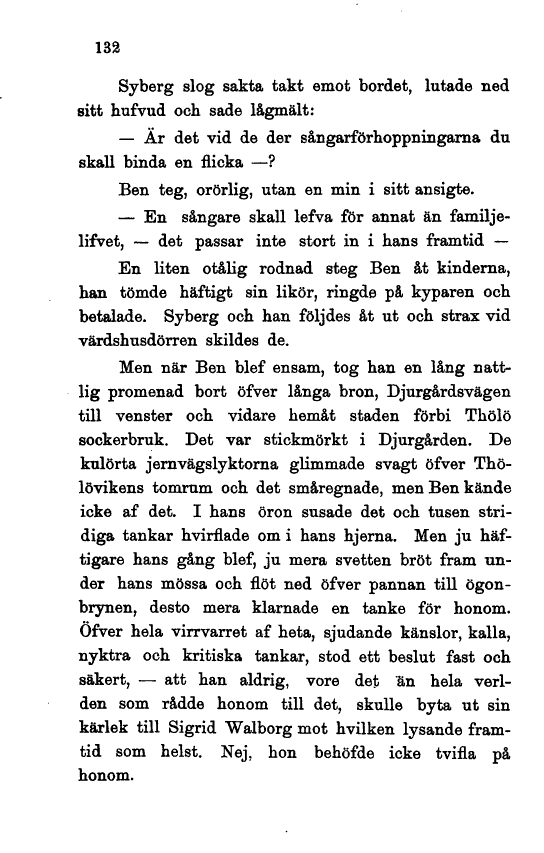 132

Syberg slog sakta takt emot bordet, lutade ned sitt hufvud och sade lågmält:

— Är det vid de der sångarförhoppningarna du skall binda en flicka —?

Ben teg, orörlig, utan en min i sitt ansigte.

— En sångare skall lefva för annat än familjelifvet, — det passar inte stort in i hans framtid —

En liten otålig rodnad steg Ben åt kinderna, han tömde häftigt sin likör, ringde på kyparen och betalade. Syberg och han följdes åt ut och strax vid värdshusdörren skildes de.

Men när Ben blef ensam, tog han en lång nattlig promenad bort öfver långa bron, Djurgårdsvägen till venster och vidare hemåt staden förbi Thölö sockerbruk. Det var stickmörkt i Djurgården. De kulörta jernvägslyktorna glimmade svagt öfver Thölövikens tomrum och det småregnade, men Ben kände icke af det. I hans öron susade det och tusen stridiga tankar hvirflade om i hans hjerna. Men ju häftigare hans gång blef, ju mera svetten bröt fram under hans mössa och flöt ned öfver pannan till ögonbrynen, desto mera klarnade en tanke för honom. Öfver hela virrvarret af heta, sjudande känslor, kalla, nyktra och kritiska tankar, stod ett beslut fast och säkert, — att han aldrig, vore det än hela verlden som rådde honom till det, skulle byta ut sin kärlek till Sigrid Walborg mot hvilken lysande framtid som helst. Nej, hon behöfde icke tvifla på honom.